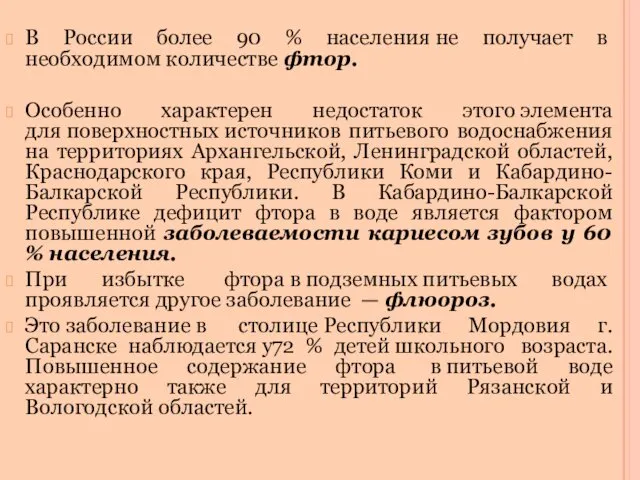 В России более 90 % населения не получает в необходимом количестве фтор.

Особенно характерен недостаток этого элемента для поверхностных источников питьевого водоснабжения на территориях Архангельской, Ленинградской областей, Краснодарского края, Республики Коми и Кабардино-Балкарской Республики. В Кабардино-Балкарской Республике дефицит фтора в воде является фактором повышенной заболеваемости кариесом зубов у 60 % населения.

При избытке фтора в подземных питьевых водах проявляется другое заболевание — флюороз.

Это заболевание в столице Республики Мордовия г. Саранске наблюдается у72 % детей школьного возраста. Повышенное содержание фтора в питьевой воде характерно также для территорий Рязанской и Вологодской областей.